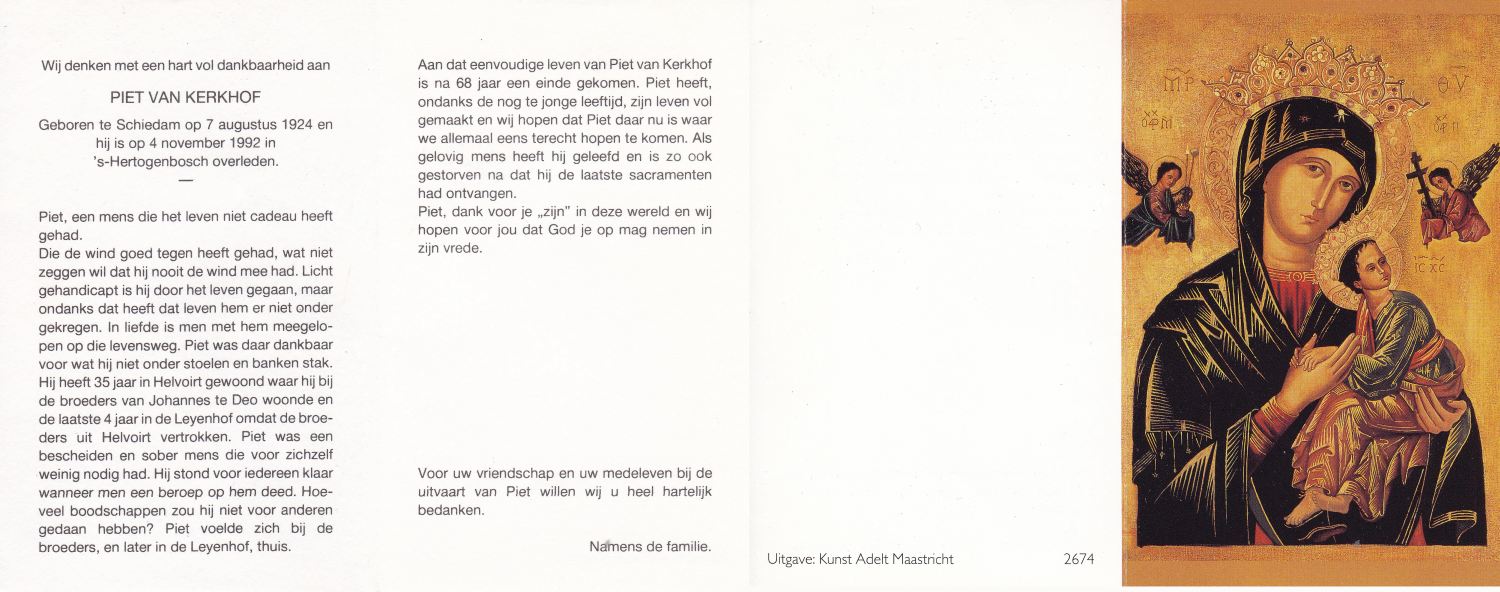 Wij denken met een hart vol dankbaarheid aan

PIET VAN KERKHOF

Geboren te Schiedam op 7 augustus 1924 en hij is op 4 november 1992 in 's-Hertogenbosch overleden.

—

Piet, een mens die het leven niet cadeau heeft gehad.
Die de wind goed tegen heeft gehad, wat niet zeggen wil dat hij nooit de wind mee had. Licht gehandicapt is hij door het leven gegaan, maar ondanks dat heeft dat leven hem er niet onder gekregen. In liefde is men met hem meegelopen op die levensweg. Piet was daar dankbaar voor wat hij niet onder stoelen en banken stak. Hij heeft 35 jaar in Helvoirt gewoond waar hij bij de broeders van Johannes te Deo woonde en de laatste 4 jaar in de Leyenhof omdat de broeders uit Helvoirt vertrokken. Piet was een bescheiden en sober mens die voor zichzelf weinig nodig had. Hij stond voor iedereen klaar wanneer men een beroep op hem deed. Hoeveel boodschappen zou hij niet voor anderen gedaan hebben? Piet voelde zich bij de broeders, en later in de Leyenhof, thuis.

Aan dat eenvoudige leven van Piet van Kerkhof is na 68 jaar een einde gekomen. Piet heeft, ondanks de nog te jonge leeftijd, zijn leven vol gemaakt en wij hopen dat Piet daar nu is waar we allemaal eens terecht hopen te komen. Als gelovig mens heeft hij geleefd en is zo ook gestorven na dat hij de laatste sacramenten had ontvangen.
Piet, dank voor je „zijn" in deze wereld en wij hopen voor jou dat God je op mag nemen in zijn vrede.

Voor uw vriendschap en uw medeleven bij de uitvaart van Piet willen wij u heel hartelijk bedanken.

Namens de familie.

Uitgave: Kunst Adelt Maastricht 2674

MP ΘY
IC XC